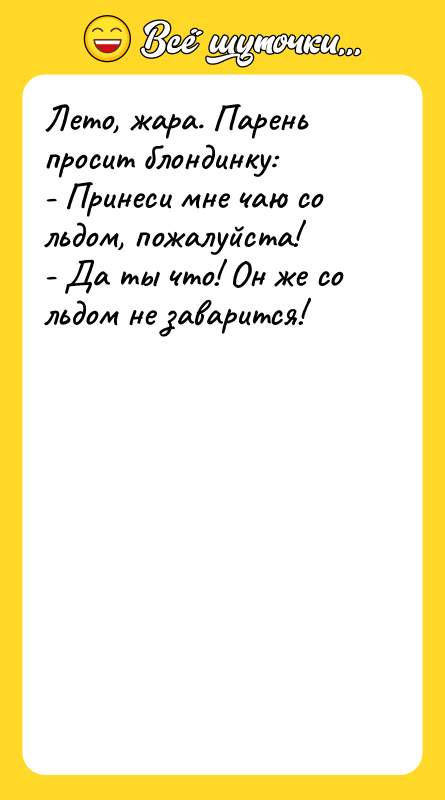 Всё шуточки...

Лето, жара. Парень просит блондинку:
- Принеси мне чаю со льдом, пожалуйста!
- Да ты что! Он же со льдом не заварится!